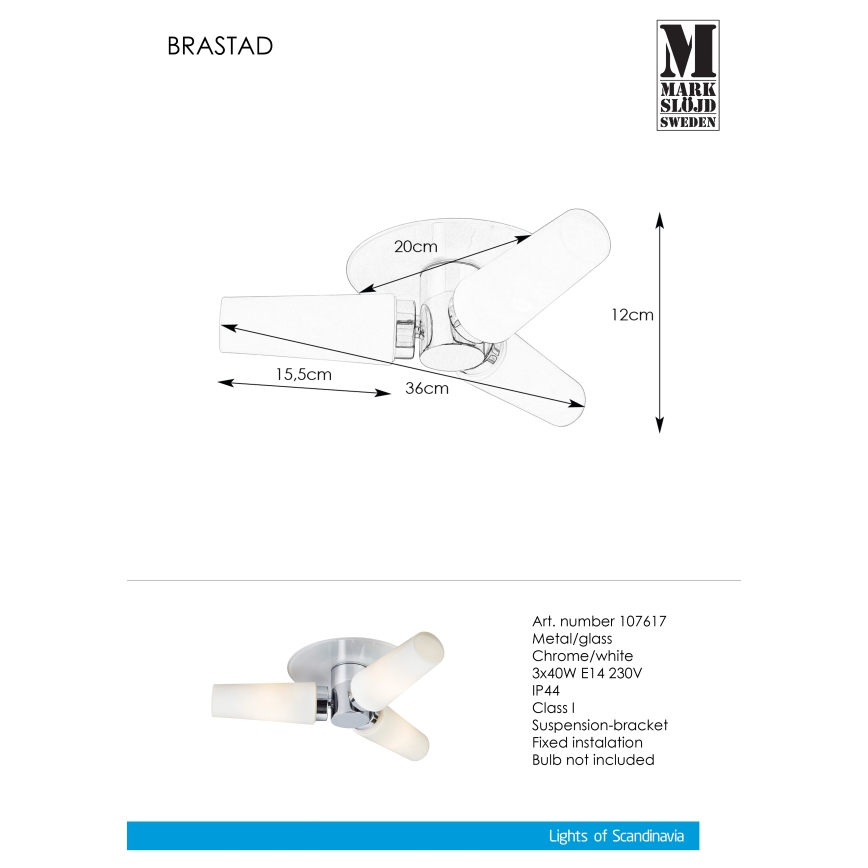 BRASTAD

M
MARK
SLÖJD
SWEDEN

20cm

12cm

15,5cm

36cm

Art. number 107617
Metal/glass
Chrome/white
3x40W E14 230V
IP44
Class I
Suspension-bracket
Fixed instalation
Bulb not included

Lights of Scandinavia